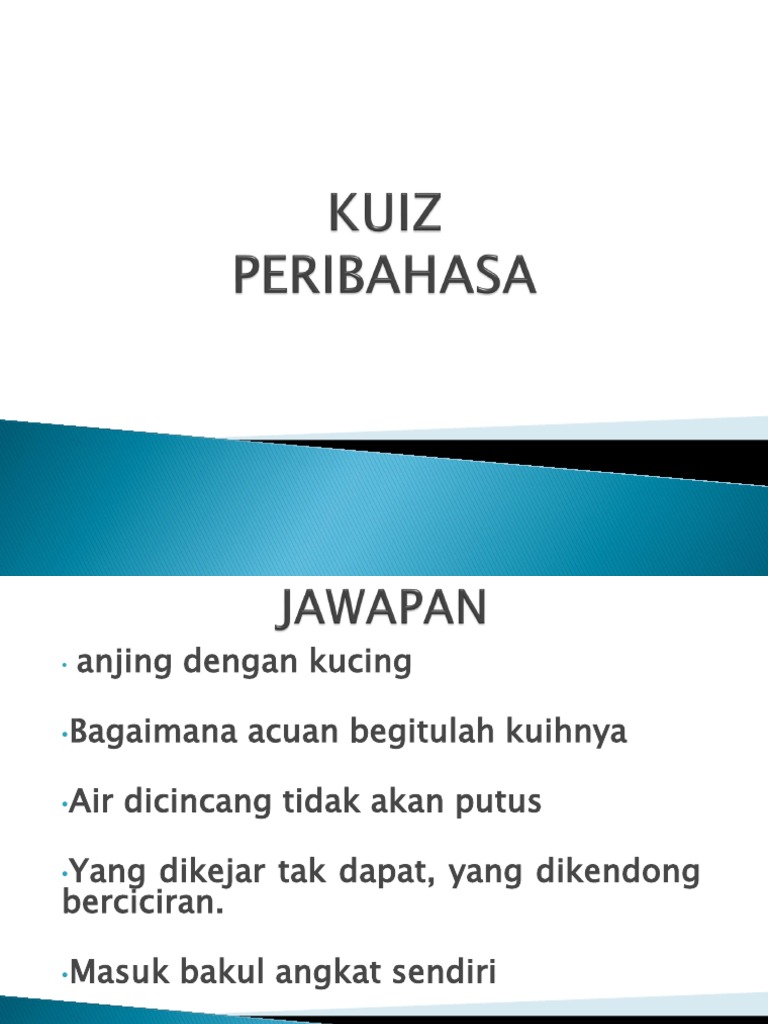 KUIZ
PERIBAHASA

JAWAPAN

• anjing dengan kucing

•Bagaimana acuan begitulah kuihnya

•Air dicincang tidak akan putus

•Yang dikejar tak dapat, yang dikendong berciciran.

•Masuk bakul angkat sendiri